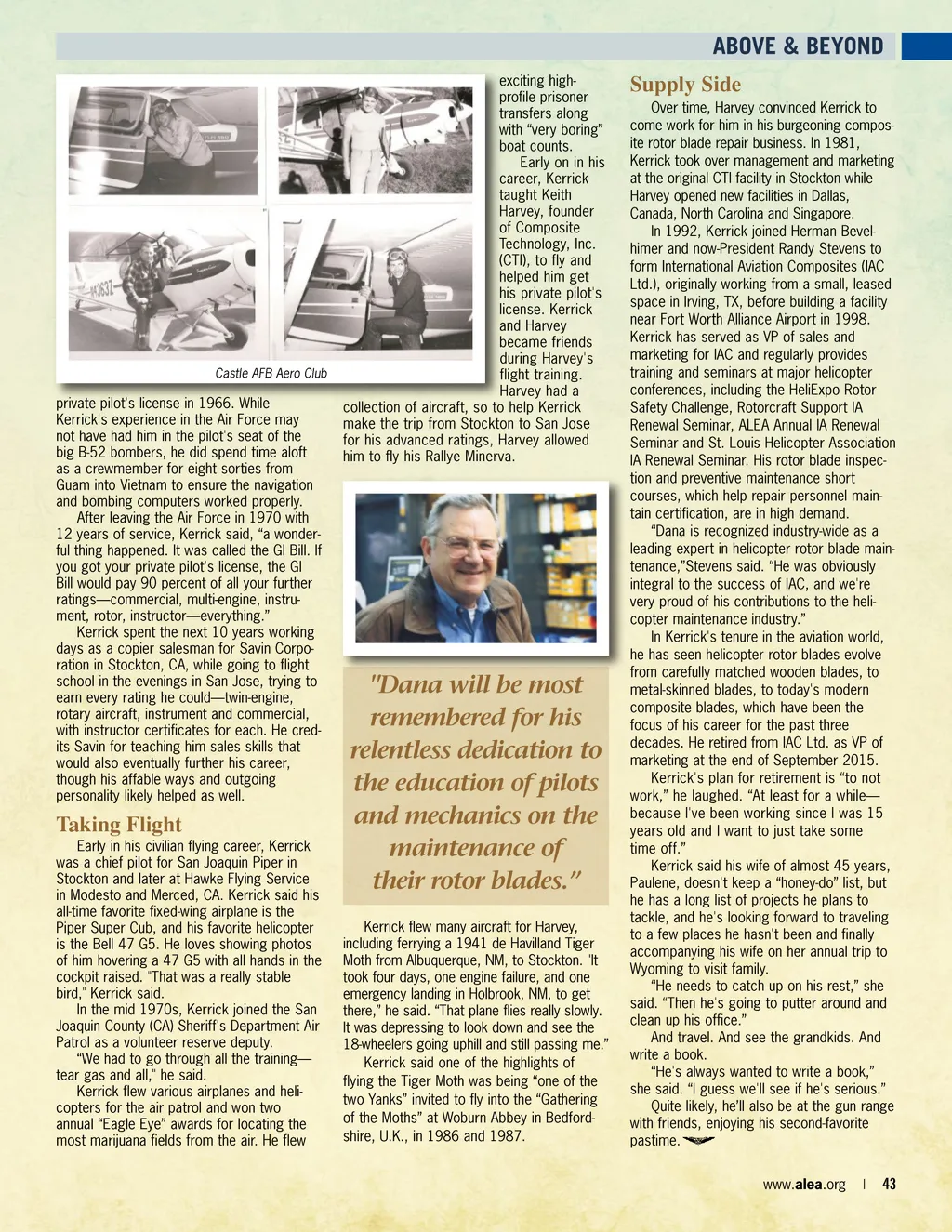 ABOVE & BEYOND

Castle AFB Aero Club

private pilot's license in 1966. While Kerrick's experience in the Air Force may not have had him in the pilot's seat of the big B-52 bombers, he did spend time aloft as a crewmember for eight sorties from Guam into Vietnam to ensure the navigation and bombing computers worked properly.

After leaving the Air Force in 1970 with 12 years of service, Kerrick said, "a wonderful thing happened. It was called the GI Bill. If you got your private pilot's license, the GI Bill would pay 90 percent of all your further ratings—commercial, multi-engine, instrument, rotor, instructor—everything."

Kerrick spent the next 10 years working days as a copier salesman for Savin Corporation in Stockton, CA, while going to flight school in the evenings in San Jose, trying to earn every rating he could—twin-engine, rotary aircraft, instrument and commercial, with instructor certificates for each. He credits Savin for teaching him sales skills that would also eventually further his career, though his affable ways and outgoing personality likely helped as well.

Taking Flight

Early in his civilian flying career, Kerrick was a chief pilot for San Joaquin Piper in Stockton and later at Hawke Flying Service in Modesto and Merced, CA. Kerrick said his all-time favorite fixed-wing airplane is the Piper Super Cub, and his favorite helicopter is the Bell 47 G5. He loves showing photos of him hovering a 47 G5 with all hands in the cockpit raised. "That was a really stable bird," Kerrick said.

In the mid 1970s, Kerrick joined the San Joaquin County (CA) Sheriff's Department Air Patrol as a volunteer reserve deputy.

"We had to go through all the training—tear gas and all," he said.

Kerrick flew various airplanes and helicopters for the air patrol and won two annual "Eagle Eye" awards for locating the most marijuana fields from the air. He flew exciting high-profile prisoner transfers along with "very boring" boat counts.

Early on in his career, Kerrick taught Keith Harvey, founder of Composite Technology, Inc. (CTI), to fly and helped him get his private pilot's license. Kerrick and Harvey became friends during Harvey's flight training. Harvey had a collection of aircraft, so to help Kerrick make the trip from Stockton to San Jose for his advanced ratings, Harvey allowed him to fly his Rallye Minerva.

"Dana will be most remembered for his relentless dedication to the education of pilots and mechanics on the maintenance of their rotor blades."

Kerrick flew many aircraft for Harvey, including ferrying a 1941 de Havilland Tiger Moth from Albuquerque, NM, to Stockton. "It took four days, one engine failure, and one emergency landing in Holbrook, NM, to get there," he said. "That plane flies really slowly. It was depressing to look down and see the 18-wheelers going uphill and still passing me."

Kerrick said one of the highlights of flying the Tiger Moth was being "one of the two Yanks" invited to fly into the "Gathering of the Moths" at Woburn Abbey in Bedfordshire, U.K., in 1986 and 1987.

Supply Side

Over time, Harvey convinced Kerrick to come work for him in his burgeoning composite rotor blade repair business. In 1981, Kerrick took over management and marketing at the original CTI facility in Stockton while Harvey opened new facilities in Dallas, Canada, North Carolina and Singapore.

In 1992, Kerrick joined Herman Bevelhimer and now-President Randy Stevens to form International Aviation Composites (IAC Ltd.), originally working from a small, leased space in Irving, TX, before building a facility near Fort Worth Alliance Airport in 1998. Kerrick has served as VP of sales and marketing for IAC and regularly provides training and seminars at major helicopter conferences, including the HeliExpo Rotor Safety Challenge, Rotorcraft Support IA Renewal Seminar, ALEA Annual IA Renewal Seminar and St. Louis Helicopter Association IA Renewal Seminar. His rotor blade inspection and preventive maintenance short courses, which help repair personnel maintain certification, are in high demand.

"Dana is recognized industry-wide as a leading expert in helicopter rotor blade maintenance,"Stevens said. "He was obviously integral to the success of IAC, and we're very proud of his contributions to the helicopter maintenance industry."

In Kerrick's tenure in the aviation world, he has seen helicopter rotor blades evolve from carefully matched wooden blades, to metal-skinned blades, to today's modern composite blades, which have been the focus of his career for the past three decades. He retired from IAC Ltd. as VP of marketing at the end of September 2015.

Kerrick's plan for retirement is "to not work," he laughed. "At least for a while—because I've been working since I was 15 years old and I want to just take some time off."

Kerrick said his wife of almost 45 years, Paulene, doesn't keep a "honey-do" list, but he has a long list of projects he plans to tackle, and he's looking forward to traveling to a few places he hasn't been and finally accompanying his wife on her annual trip to Wyoming to visit family.

"He needs to catch up on his rest," she said. "Then he's going to putter around and clean up his office."

And travel. And see the grandkids. And write a book.

"He's always wanted to write a book," she said. "I guess we'll see if he's serious."

Quite likely, he'll also be at the gun range with friends, enjoying his second-favorite pastime.

www.alea.org | 43